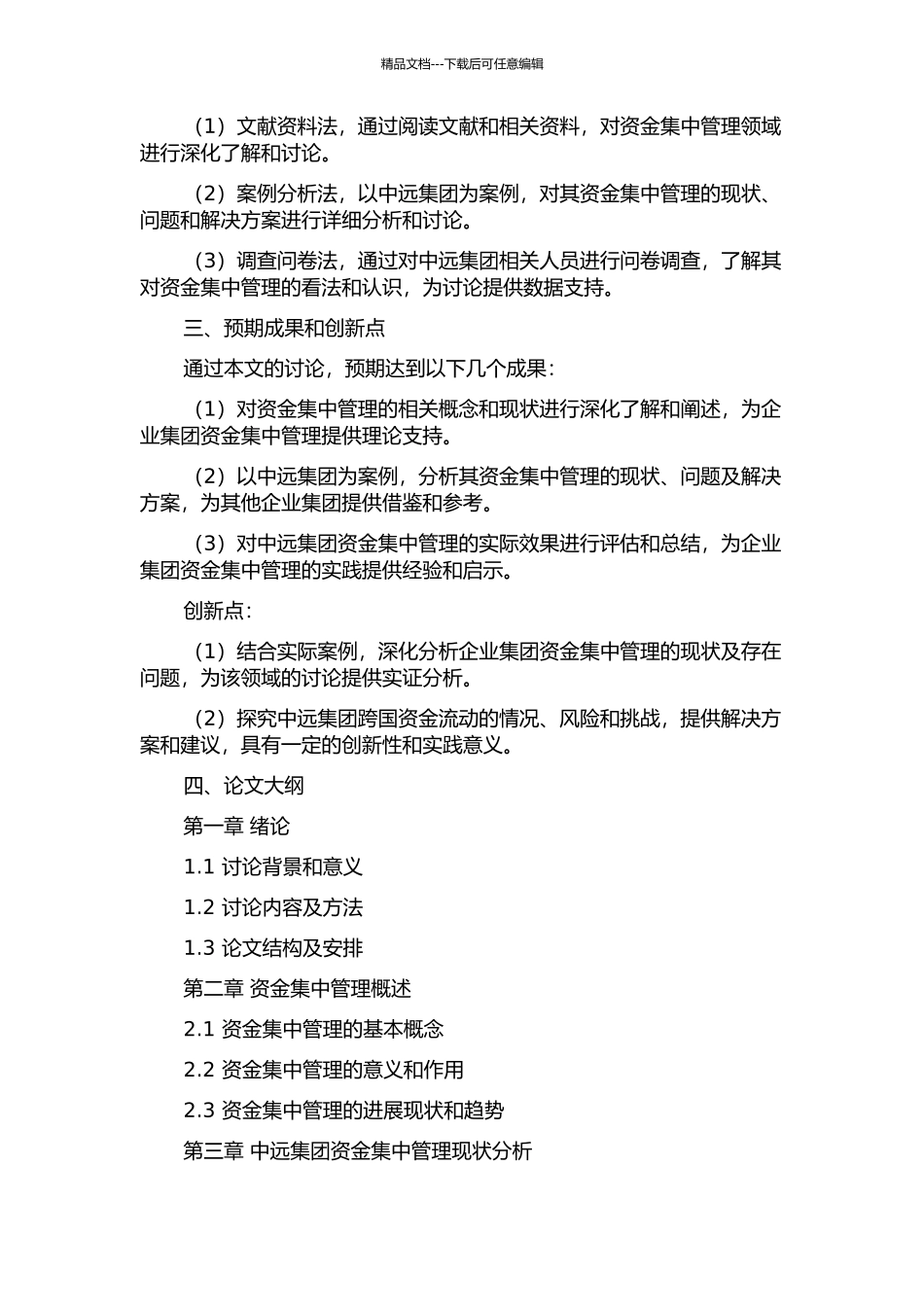 精品文档---下载后可任意编辑

（1）文献资料法，通过阅读文献和相关资料，对资金集中管理领域进行深化了解和讨论。

（2）案例分析法，以中远集团为案例，对其资金集中管理的现状、问题和解决方案进行详细分析和讨论。

（3）调查问卷法，通过对中远集团相关人员进行问卷调查，了解其对资金集中管理的看法和认识，为讨论提供数据支持。

三、预期成果和创新点

通过本文的讨论，预期达到以下几个成果：

（1）对资金集中管理的相关概念和现状进行深化了解和阐述，为企业集团资金集中管理提供理论支持。

（2）以中远集团为案例，分析其资金集中管理的现状、问题及解决方案，为其他企业集团提供借鉴和参考。

（3）对中远集团资金集中管理的实际效果进行评估和总结，为企业集团资金集中管理的实践提供经验和启示。

创新点：

（1）结合实际案例，深化分析企业集团资金集中管理的现状及存在问题，为该领域的讨论提供实证分析。

（2）探究中远集团跨国资金流动的情况、风险和挑战，提供解决方案和建议，具有一定的创新性和实践意义。

四、论文大纲

第一章 绪论

1.1 讨论背景和意义

1.2 讨论内容及方法

1.3 论文结构及安排

第二章 资金集中管理概述

2.1 资金集中管理的基本概念

2.2 资金集中管理的意义和作用

2.3 资金集中管理的进展现状和趋势

第三章 中远集团资金集中管理现状分析